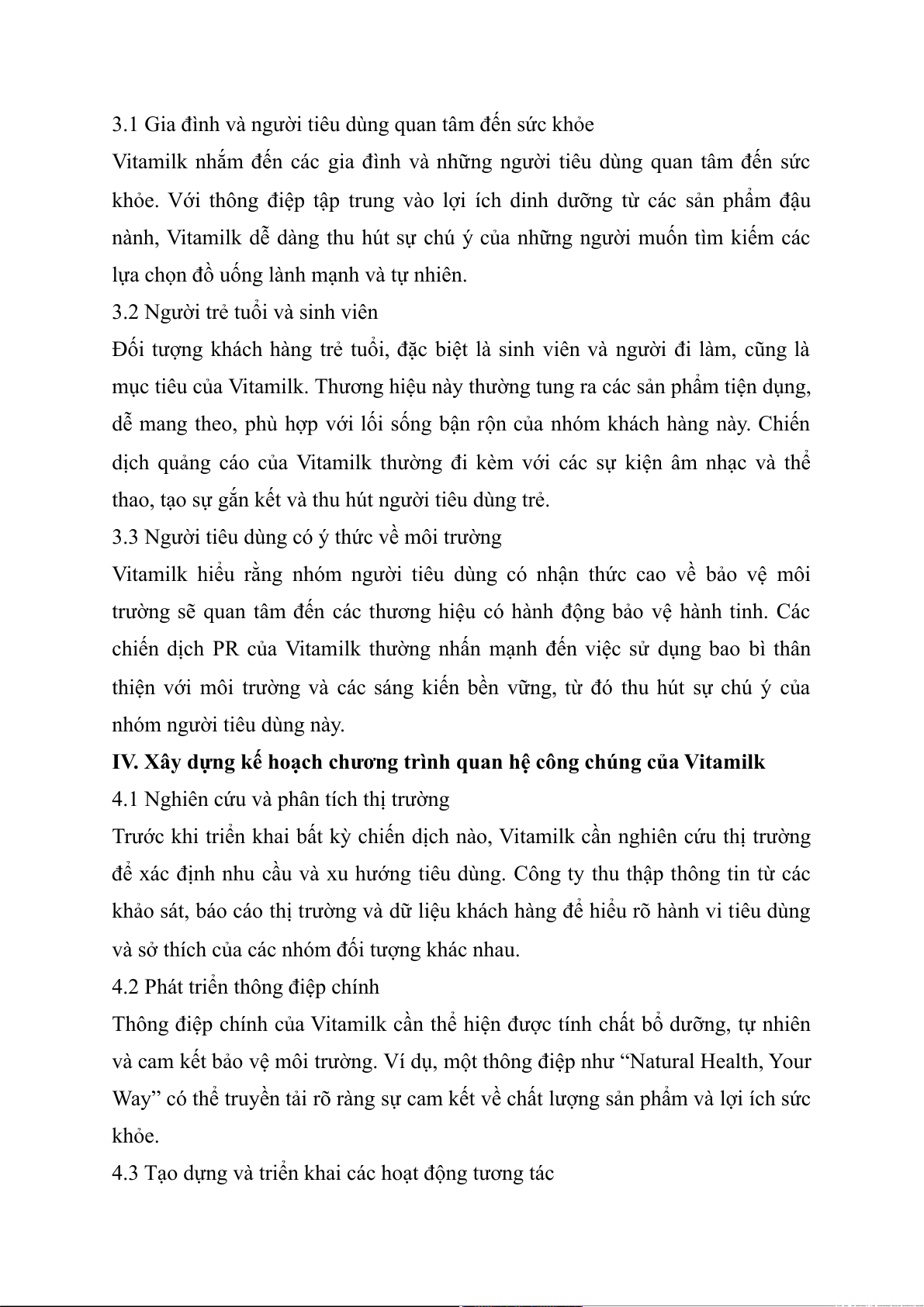 3.1 Gia đình và người tiêu dùng quan tâm đến sức khỏe

Vitamilk nhắm đến các gia đình và những người tiêu dùng quan tâm đến sức khỏe. Với thông điệp tập trung vào lợi ích dinh dưỡng từ các sản phẩm đậu nành, Vitamilk dễ dàng thu hút sự chú ý của những người muốn tìm kiếm các lựa chọn đồ uống lành mạnh và tự nhiên.

3.2 Người trẻ tuổi và sinh viên

Đối tượng khách hàng trẻ tuổi, đặc biệt là sinh viên và người đi làm, cũng là mục tiêu của Vitamilk. Thương hiệu này thường tung ra các sản phẩm tiện dụng, dễ mang theo, phù hợp với lối sống bận rộn của nhóm khách hàng này. Chiến dịch quảng cáo của Vitamilk thường đi kèm với các sự kiện âm nhạc và thể thao, tạo sự gắn kết và thu hút người tiêu dùng trẻ.

3.3 Người tiêu dùng có ý thức về môi trường

Vitamilk hiểu rằng nhóm người tiêu dùng có nhận thức cao về bảo vệ môi trường sẽ quan tâm đến các thương hiệu có hành động bảo vệ hành tinh. Các chiến dịch PR của Vitamilk thường nhấn mạnh đến việc sử dụng bao bì thân thiện với môi trường và các sáng kiến bền vững, từ đó thu hút sự chú ý của nhóm người tiêu dùng này.

IV. Xây dựng kế hoạch chương trình quan hệ công chúng của Vitamilk

4.1 Nghiên cứu và phân tích thị trường

Trước khi triển khai bất kỳ chiến dịch nào, Vitamilk cần nghiên cứu thị trường để xác định nhu cầu và xu hướng tiêu dùng. Công ty thu thập thông tin từ các khảo sát, báo cáo thị trường và dữ liệu khách hàng để hiểu rõ hành vi tiêu dùng và sở thích của các nhóm đối tượng khác nhau.

4.2 Phát triển thông điệp chính

Thông điệp chính của Vitamilk cần thể hiện được tính chất bổ dưỡng, tự nhiên và cam kết bảo vệ môi trường. Ví dụ, một thông điệp như “Natural Health, Your Way” có thể truyền tải rõ ràng sự cam kết về chất lượng sản phẩm và lợi ích sức khỏe.

4.3 Tạo dựng và triển khai các hoạt động tương tác